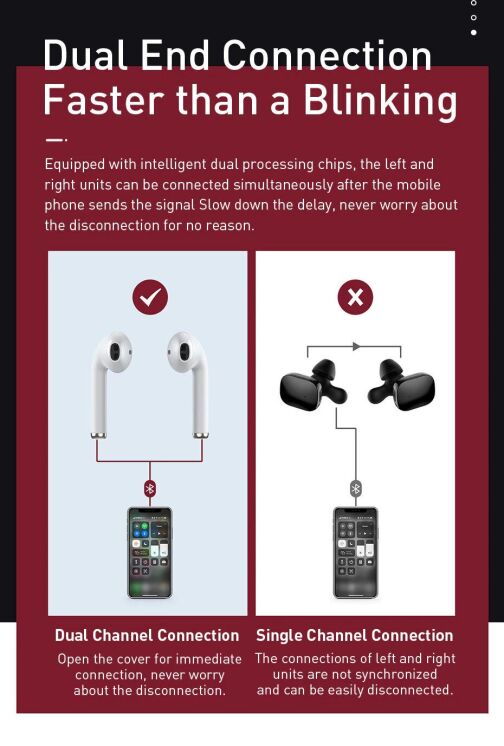 Dual End Connection Faster than a Blinking

Equipped with intelligent dual processing chips, the left and right units can be connected simultaneously after the mobile phone sends the signal Slow down the delay, never worry about the disconnection for no reason.

Dual Channel Connection

Open the cover for immediate connection, never worry about the disconnection.

Single Channel Connection

The connections of left and right units are not synchronized and can be easily disconnected.